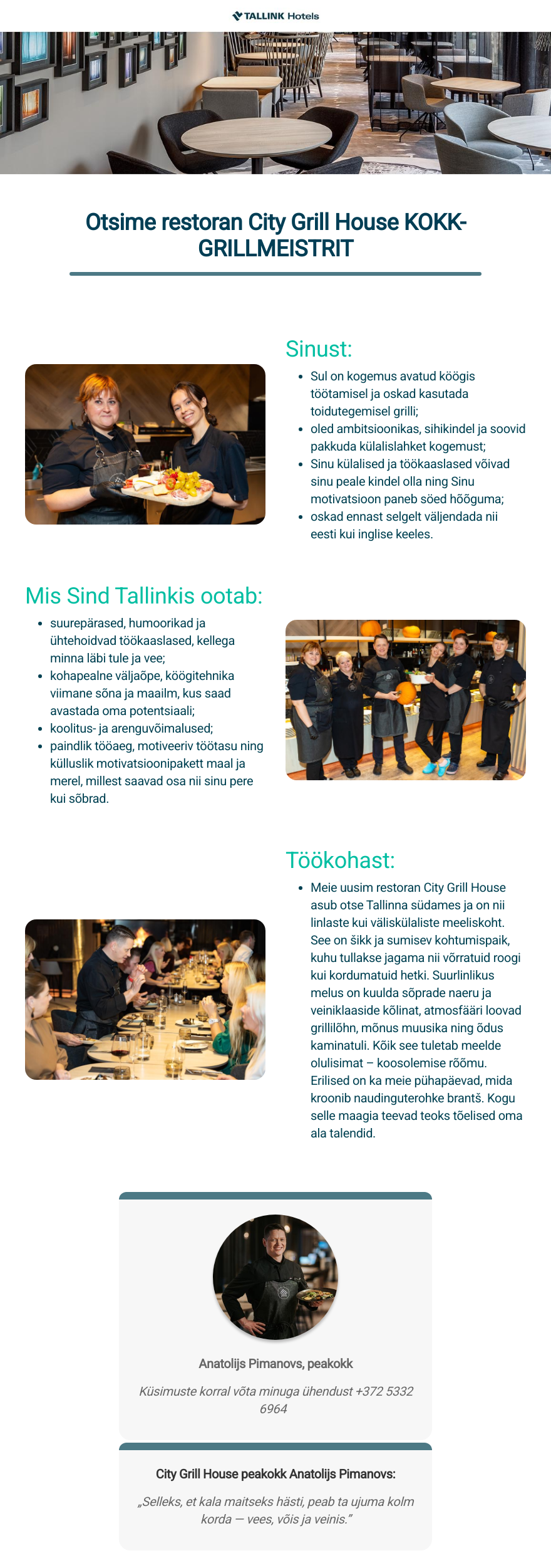 TALLINK Hotels

Otsime restoran City Grill House KOKK-GRILLMEISTRIT

Sinust:

- Sul on kogemus avatud köögis töötamisel ja oskad kasutada toidutegemisel grilli;
- oled ambitsioonikas, sihikindel ja soovid pakkuda külalislahket kogemust;
- Sinu külalised ja töökaaslased võivad sinu peale kindel olla ning Sinu motivatsioon paneb söed hõõguma;
- oskad ennast selgelt väljendada nii eesti kui inglise keeles.

Mis Sind Tallinkis ootab:

- suurepärased, humoorikad ja ühtehoidvad töökaaslased, kellega minna läbi tule ja vee;
- kohapealne väljaõpe, köögitehnika viimane sõna ja maailm, kus saad avastada oma potentsiaali;
- koolitus- ja arenguvõimalused;
- paindlik tööaeg, motiveeriv töötasu ning külluslik motivatsioonipakett maal ja merel, millest saavad osa nii sinu pere kui sõbrad.

Töökohast:

- Meie uusim restoran City Grill House asub otse Tallinna südames ja on nii linlaste kui väliskülaliste meeliskoht. See on šikk ja sumisev kohtumispaik, kuhu tullakse jagama nii võrratuid roogi kui kordumatuid hetki. Suurlinlikus melus on kuulda sõprade naeru ja veiniklaaside kõlinat, atmosfääri loovad grillilõhn, mõnus muusika ning õdus kaminatuli. Kõik see tuletab meelde olulisimat – koosolemise rõõmu. Erilised on ka meie pühapäevad, mida kroonib naudinguterohke brantš. Kogu selle maagia teevad teoks tõelised oma ala talendid.

Anatolijs Pimanovs, peakokk

Küsimuste korral võta minuga ühendust +372 5332 6964

City Grill House peakokk Anatolijs Pimanovs:

„Selleks, et kala maitseks hästi, peab ta ujuma kolm korda — vees, võis ja veinis."